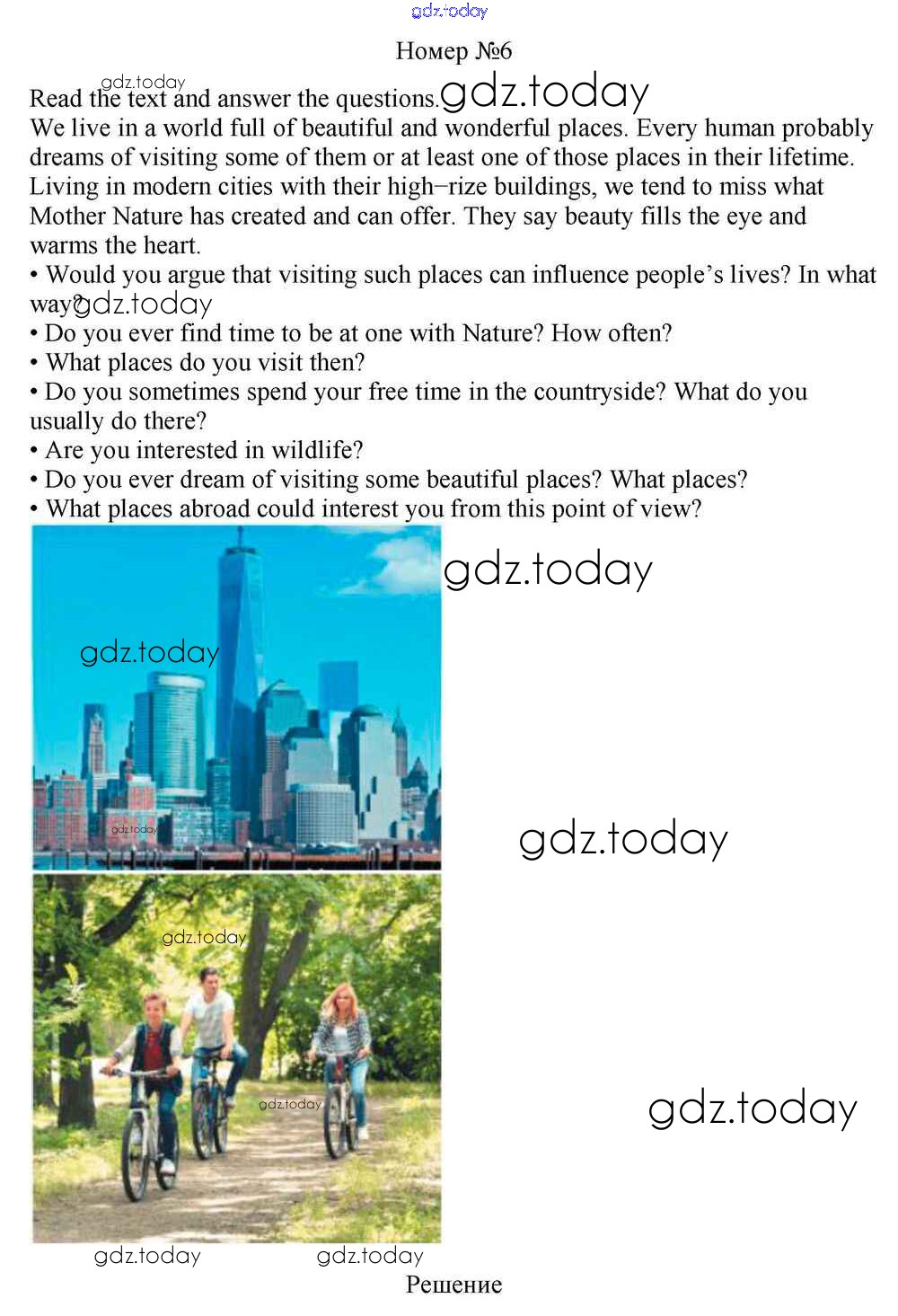 Номер №6

Read the text and answer the questions.

We live in a world full of beautiful and wonderful places. Every human probably dreams of visiting some of them or at least one of those places in their lifetime. Living in modern cities with their high–rize buildings, we tend to miss what Mother Nature has created and can offer. They say beauty fills the eye and warms the heart.

• Would you argue that visiting such places can influence people's lives? In what way?
• Do you ever find time to be at one with Nature? How often?
• What places do you visit then?
• Do you sometimes spend your free time in the countryside? What do you usually do there?
• Are you interested in wildlife?
• Do you ever dream of visiting some beautiful places? What places?
• What places abroad could interest you from this point of view?

Решение

gdz.today